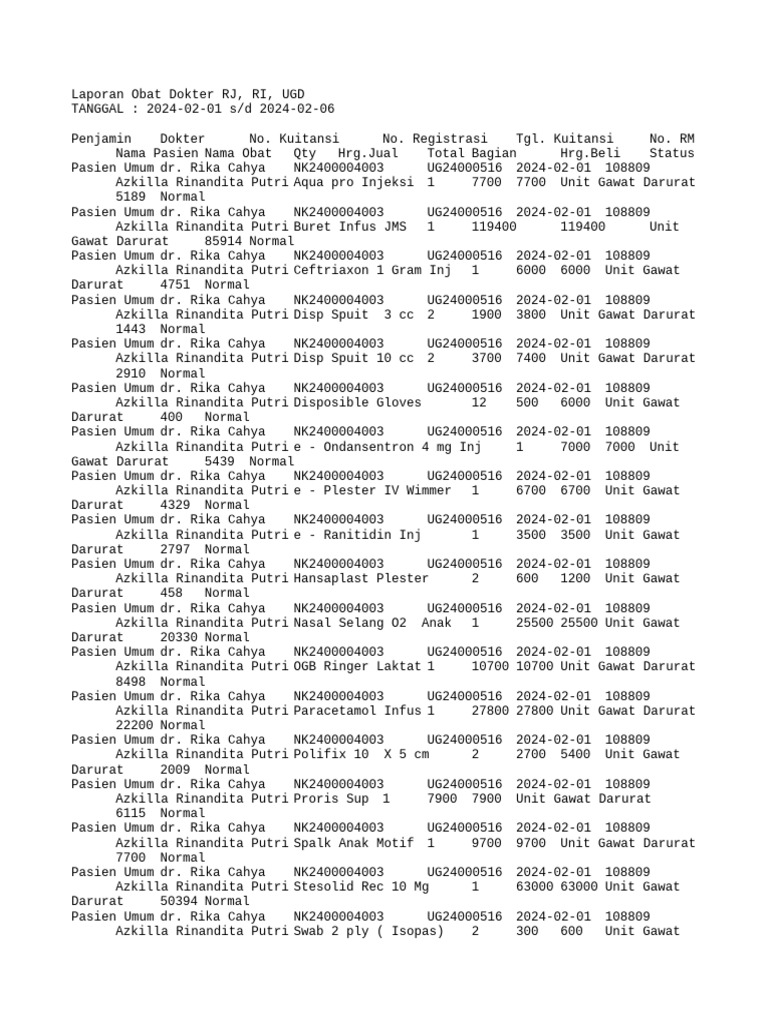 Laporan Obat Dokter RJ, RI, UGD
TANGGAL : 2024-02-01 s/d 2024-02-06

Penjamin Dokter No. Kuitansi No. Registrasi Tgl. Kuitansi No. RM Nama Pasien Nama Obat Qty Hrg.Jual Total Bagian Hrg.Beli Status
Pasien Umum dr. Rika Cahya NK2400004003 UG24000516 2024-02-01 108809 Azkilla Rinandita Putri Aqua pro Injeksi 1 7700 7700 Unit Gawat Darurat 5189 Normal
Pasien Umum dr. Rika Cahya NK2400004003 UG24000516 2024-02-01 108809 Azkilla Rinandita Putri Buret Infus JMS 1 119400 119400 Unit Gawat Darurat 85914 Normal
Pasien Umum dr. Rika Cahya NK2400004003 UG24000516 2024-02-01 108809 Azkilla Rinandita Putri Ceftriaxon 1 Gram Inj 1 6000 6000 Unit Gawat Darurat 4751 Normal
Pasien Umum dr. Rika Cahya NK2400004003 UG24000516 2024-02-01 108809 Azkilla Rinandita Putri Disp Spuit 3 cc 2 1900 3800 Unit Gawat Darurat 1443 Normal
Pasien Umum dr. Rika Cahya NK2400004003 UG24000516 2024-02-01 108809 Azkilla Rinandita Putri Disp Spuit 10 cc 2 3700 7400 Unit Gawat Darurat 2910 Normal
Pasien Umum dr. Rika Cahya NK2400004003 UG24000516 2024-02-01 108809 Azkilla Rinandita Putri Disposible Gloves 12 500 6000 Unit Gawat Darurat 400 Normal
Pasien Umum dr. Rika Cahya NK2400004003 UG24000516 2024-02-01 108809 Azkilla Rinandita Putri e - Ondansentron 4 mg Inj 1 7000 7000 Unit Gawat Darurat 5439 Normal
Pasien Umum dr. Rika Cahya NK2400004003 UG24000516 2024-02-01 108809 Azkilla Rinandita Putri e - Plester IV Wimmer 1 6700 6700 Unit Gawat Darurat 4329 Normal
Pasien Umum dr. Rika Cahya NK2400004003 UG24000516 2024-02-01 108809 Azkilla Rinandita Putri e - Ranitidin Inj 1 3500 3500 Unit Gawat Darurat 2797 Normal
Pasien Umum dr. Rika Cahya NK2400004003 UG24000516 2024-02-01 108809 Azkilla Rinandita Putri Hansaplast Plester 2 600 1200 Unit Gawat Darurat 458 Normal
Pasien Umum dr. Rika Cahya NK2400004003 UG24000516 2024-02-01 108809 Azkilla Rinandita Putri Nasal Selang O2 Anak 1 25500 25500 Unit Gawat Darurat 20330 Normal
Pasien Umum dr. Rika Cahya NK2400004003 UG24000516 2024-02-01 108809 Azkilla Rinandita Putri OGB Ringer Laktat 1 10700 10700 Unit Gawat Darurat 8498 Normal
Pasien Umum dr. Rika Cahya NK2400004003 UG24000516 2024-02-01 108809 Azkilla Rinandita Putri Paracetamol Infus 1 27800 27800 Unit Gawat Darurat 22200 Normal
Pasien Umum dr. Rika Cahya NK2400004003 UG24000516 2024-02-01 108809 Azkilla Rinandita Putri Polifix 10 X 5 cm 2 2700 5400 Unit Gawat Darurat 2009 Normal
Pasien Umum dr. Rika Cahya NK2400004003 UG24000516 2024-02-01 108809 Azkilla Rinandita Putri Proris Sup 1 7900 7900 Unit Gawat Darurat 6115 Normal
Pasien Umum dr. Rika Cahya NK2400004003 UG24000516 2024-02-01 108809 Azkilla Rinandita Putri Spalk Anak Motif 1 9700 9700 Unit Gawat Darurat 7700 Normal
Pasien Umum dr. Rika Cahya NK2400004003 UG24000516 2024-02-01 108809 Azkilla Rinandita Putri Stesolid Rec 10 Mg 1 63000 63000 Unit Gawat Darurat 50394 Normal
Pasien Umum dr. Rika Cahya NK2400004003 UG24000516 2024-02-01 108809 Azkilla Rinandita Putri Swab 2 ply ( Isopas) 2 300 600 Unit Gawat